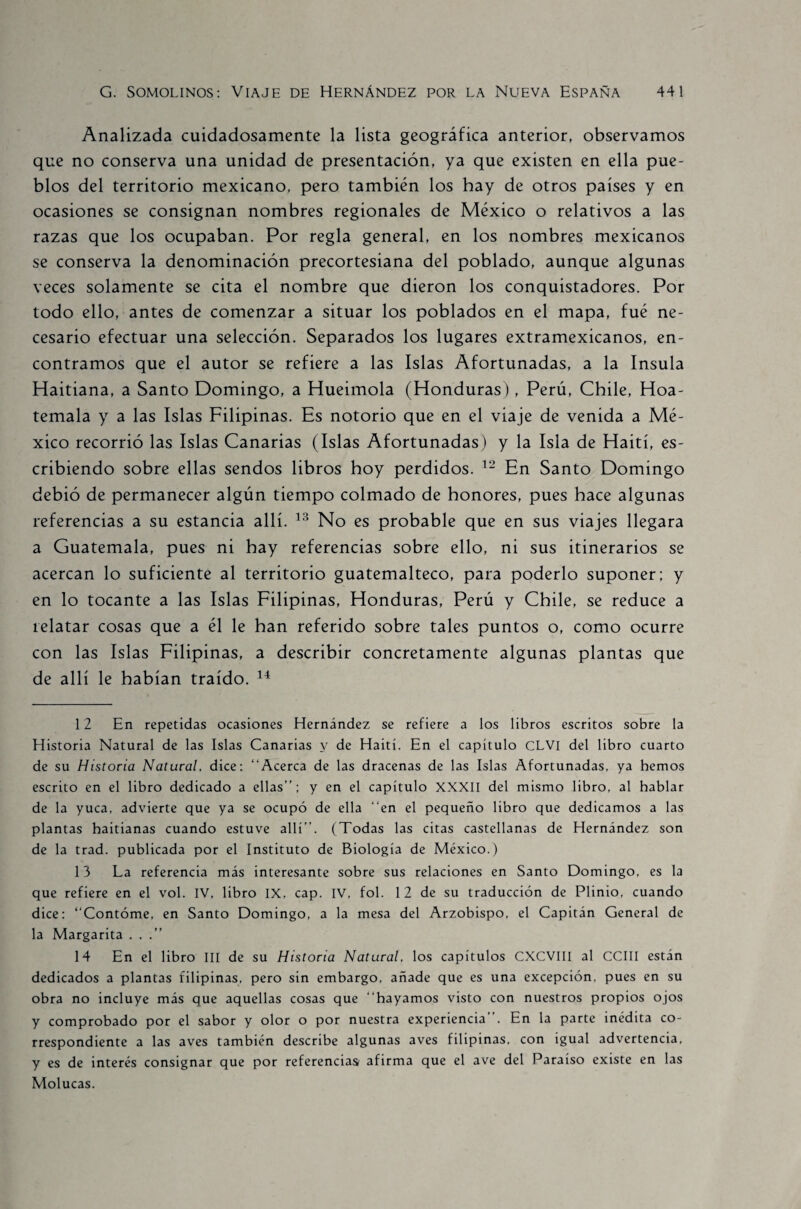 G. SOMOLINOS: VIAJE DE HERNÁNDEZ POR LA NUEVA ESPAÑA 441

Analizada cuidadosamente la lista geográfica anterior, observamos que no conserva una unidad de presentación, ya que existen en ella pueblos del territorio mexicano, pero también los hay de otros países y en ocasiones se consignan nombres regionales de México o relativos a las razas que los ocupaban. Por regla general, en los nombres mexicanos se conserva la denominación precortesiana del poblado, aunque algunas veces solamente se cita el nombre que dieron los conquistadores. Por todo ello, antes de comenzar a situar los poblados en el mapa, fué necesario efectuar una selección. Separados los lugares extramexicanos, encontramos que el autor se refiere a las Islas Afortunadas, a la Insula Haitiana, a Santo Domingo, a Hueimola (Honduras), Perú, Chile, Hoatemala y a las Islas Filipinas. Es notorio que en el viaje de venida a México recorrió las Islas Canarias (Islas Afortunadas) y la Isla de Haití, escribiendo sobre ellas sendos libros hoy perdidos. $^{12}$ En Santo Domingo debió de permanecer algún tiempo colmado de honores, pues hace algunas referencias a su estancia allí. $^{13}$ No es probable que en sus viajes llegara a Guatemala, pues ni hay referencias sobre ello, ni sus itinerarios se acercan lo suficiente al territorio guatemalteco, para poderlo suponer; y en lo tocante a las Islas Filipinas, Honduras, Perú y Chile, se reduce a relatar cosas que a él le han referido sobre tales puntos o, como ocurre con las Islas Filipinas, a describir concretamente algunas plantas que de allí le habían traído. $^{14}$

12 En repetidas ocasiones Hernández se refiere a los libros escritos sobre la Historia Natural de las Islas Canarias y de Haití. En el capítulo CLVI del libro cuarto de su Historia Natural, dice: "Acerca de las dracenas de las Islas Afortunadas, ya hemos escrito en el libro dedicado a ellas"; y en el capítulo XXXII del mismo libro, al hablar de la yuca, advierte que ya se ocupó de ella "en el pequeño libro que dedicamos a las plantas haitianas cuando estuve allí". (Todas las citas castellanas de Hernández son de la trad. publicada por el Instituto de Biología de México.)

13 La referencia más interesante sobre sus relaciones en Santo Domingo, es la que refiere en el vol. IV, libro IX, cap. IV, fol. 12 de su traducción de Plinio, cuando dice: "Contóme, en Santo Domingo, a la mesa del Arzobispo, el Capitán General de la Margarita . . ."

14 En el libro III de su Historia Natural, los capítulos CXCVIII al CCIII están dedicados a plantas filipinas, pero sin embargo, añade que es una excepción, pues en su obra no incluye más que aquellas cosas que "hayamos visto con nuestros propios ojos y comprobado por el sabor y olor o por nuestra experiencia". En la parte inédita correspondiente a las aves también describe algunas aves filipinas, con igual advertencia, y es de interés consignar que por referencias afirma que el ave del Paraíso existe en las Molucas.